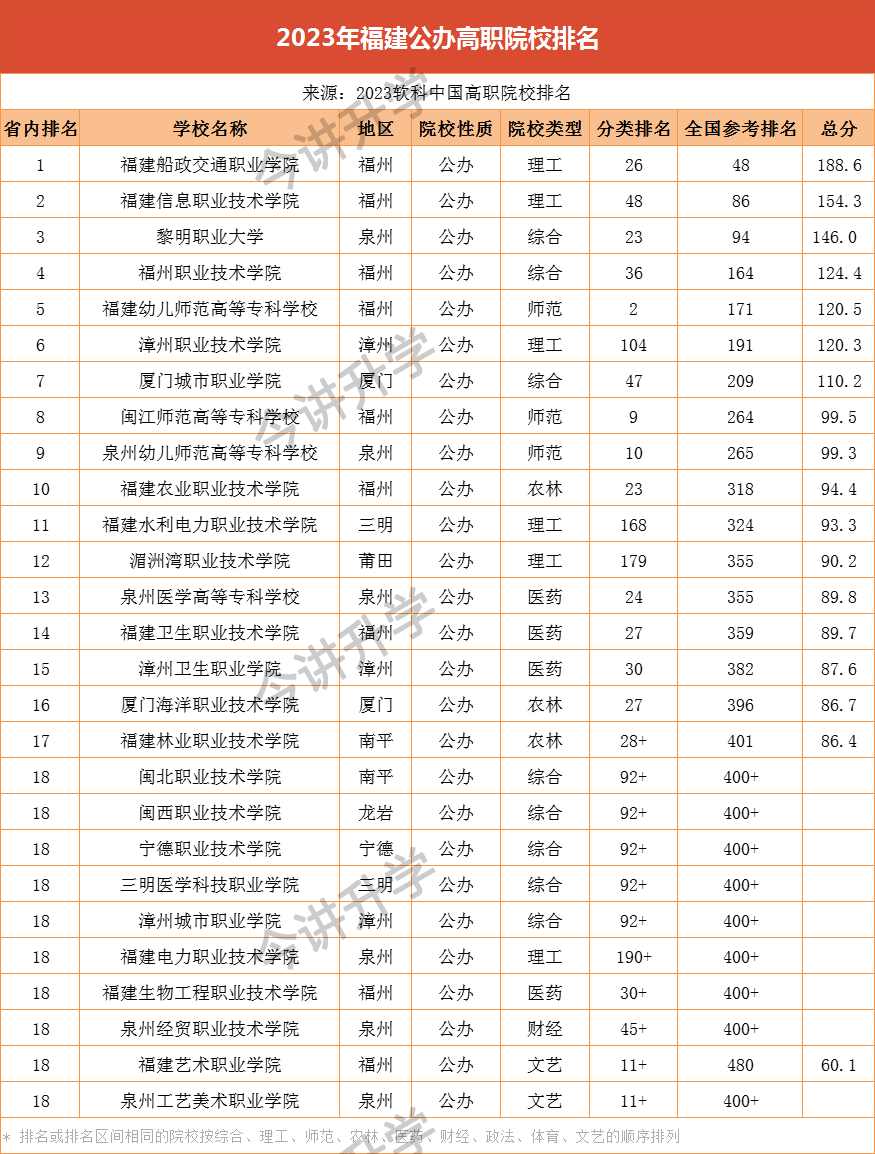 2023年福建公办高职院校排名

来源：2023软科中国高职院校排名

| 省内排名 | 学校名称 | 地区 | 院校性质 | 院校类型 | 分类排名 | 全国参考排名 | 总分 |
|---|---|---|---|---|---|---|---|
| 1 | 福建船政交通职业学院 | 福州 | 公办 | 理工 | 26 | 48 | 188.6 |
| 2 | 福建信息职业技术学院 | 福州 | 公办 | 理工 | 48 | 86 | 154.3 |
| 3 | 黎明职业大学 | 泉州 | 公办 | 综合 | 23 | 94 | 146.0 |
| 4 | 福州职业技术学院 | 福州 | 公办 | 综合 | 36 | 164 | 124.4 |
| 5 | 福建幼儿师范高等专科学校 | 福州 | 公办 | 师范 | 2 | 171 | 120.5 |
| 6 | 漳州职业技术学院 | 漳州 | 公办 | 理工 | 104 | 191 | 120.3 |
| 7 | 厦门城市职业学院 | 厦门 | 公办 | 综合 | 47 | 209 | 110.2 |
| 8 | 闽江师范高等专科学校 | 福州 | 公办 | 师范 | 9 | 264 | 99.5 |
| 9 | 泉州幼儿师范高等专科学校 | 泉州 | 公办 | 师范 | 10 | 265 | 99.3 |
| 10 | 福建农业职业技术学院 | 福州 | 公办 | 农林 | 23 | 318 | 94.4 |
| 11 | 福建水利电力职业技术学院 | 三明 | 公办 | 理工 | 168 | 324 | 93.3 |
| 12 | 湄洲湾职业技术学院 | 莆田 | 公办 | 理工 | 179 | 355 | 90.2 |
| 13 | 泉州医学高等专科学校 | 泉州 | 公办 | 医药 | 24 | 355 | 89.8 |
| 14 | 福建卫生职业技术学院 | 福州 | 公办 | 医药 | 27 | 359 | 89.7 |
| 15 | 漳州卫生职业学院 | 漳州 | 公办 | 医药 | 30 | 382 | 87.6 |
| 16 | 厦门海洋职业技术学院 | 厦门 | 公办 | 农林 | 27 | 396 | 86.7 |
| 17 | 福建林业职业技术学院 | 南平 | 公办 | 农林 | 28+ | 401 | 86.4 |
| 18 | 闽北职业技术学院 | 南平 | 公办 | 综合 | 92+ | 400+ | |
| 18 | 闽西职业技术学院 | 龙岩 | 公办 | 综合 | 92+ | 400+ | |
| 18 | 宁德职业技术学院 | 宁德 | 公办 | 综合 | 92+ | 400+ | |
| 18 | 三明医学科技职业学院 | 三明 | 公办 | 综合 | 92+ | 400+ | |
| 18 | 漳州城市职业学院 | 漳州 | 公办 | 综合 | 92+ | 400+ | |
| 18 | 福建电力职业技术学院 | 泉州 | 公办 | 理工 | 190+ | 400+ | |
| 18 | 福建生物工程职业技术学院 | 福州 | 公办 | 医药 | 30+ | 400+ | |
| 18 | 泉州经贸职业技术学院 | 泉州 | 公办 | 财经 | 45+ | 400+ | |
| 18 | 福建艺术职业学院 | 福州 | 公办 | 文艺 | 11+ | 480 | 60.1 |
| 18 | 泉州工艺美术职业学院 | 泉州 | 公办 | 文艺 | 11+ | 400+ | |

＊ 排名或排名区间相同的院校按综合、理工、师范、农林、医药、财经、政法、体育、文艺的顺序排列

今讲升学